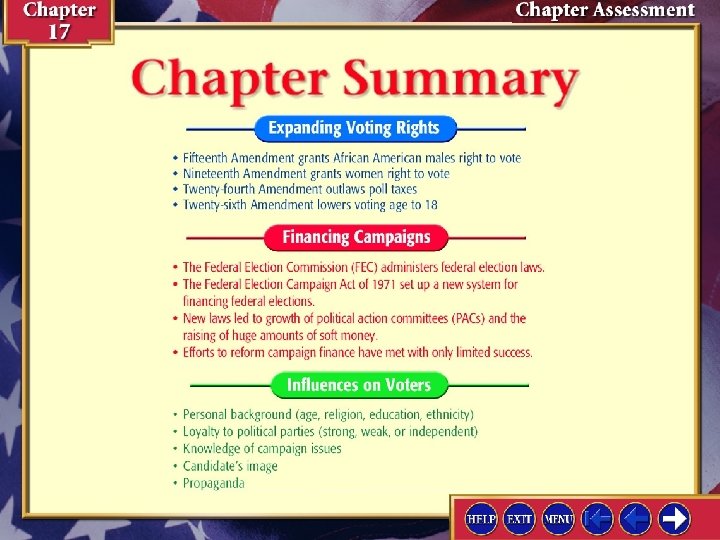 Chapter 17

Chapter Assessment

Chapter Summary

Expanding Voting Rights

• Fifteenth Amendment grants African American males right to vote
• Nineteenth Amendment grants women right to vote
• Twenty-fourth Amendment outlaws poll taxes
• Twenty-sixth Amendment lowers voting age to 18

Financing Campaigns

• The Federal Election Commission (FEC) administers federal election laws.
• The Federal Election Campaign Act of 1971 set up a new system for financing federal elections.
• New laws led to growth of political action committees (PACs) and the raising of huge amounts of soft money.
• Efforts to reform campaign finance have met with only limited success.

Influences on Voters

• Personal background (age, religion, education, ethnicity)
• Loyalty to political parties (strong, weak, or independent)
• Knowledge of campaign issues
• Candidate's image
• Propaganda

HELP EXIT MENU